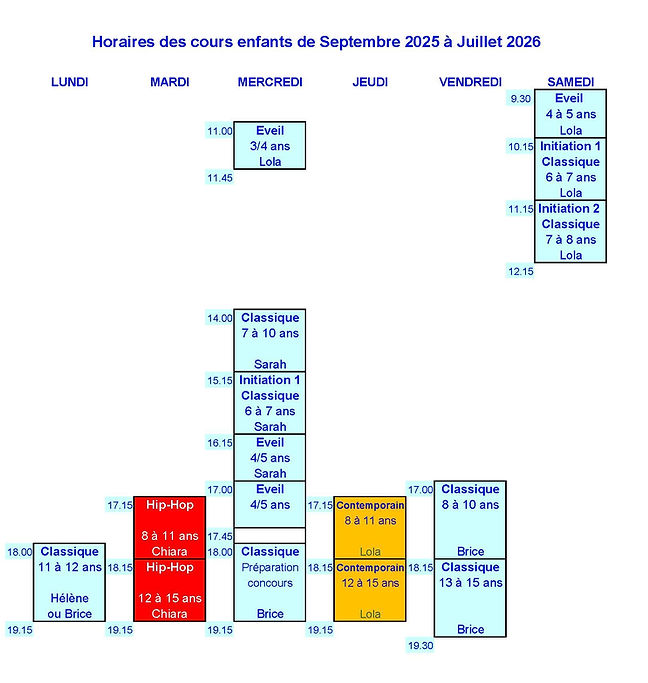 Horaires des cours enfants de Septembre 2025 à Juillet 2026

LUNDI

18.00 Classique 11 à 12 ans Hélène ou Brice
19.15

MARDI

17.15 Hip-Hop 8 à 11 ans Chiara
18.15 Hip-Hop 12 à 15 ans Chiara
19.15

MERCREDI

11.00 Eveil 3/4 ans Lola
11.45

14.00 Classique 7 à 10 ans Sarah
15.15 Initiation 1 Classique 6 à 7 ans Sarah
16.15 Eveil 4/5 ans Sarah
17.00 Eveil 4/5 ans
17.45
18.00 Classique Préparation concours Brice
19.15

JEUDI

17.15 Contemporain 8 à 11 ans Lola
18.15 Contemporain 12 à 15 ans Lola
19.15

VENDREDI

17.00 Classique 8 à 10 ans Brice
18.15 Classique 13 à 15 ans Brice
19.30

SAMEDI

9.30 Eveil 4 à 5 ans Lola
10.15 Initiation 1 Classique 6 à 7 ans Lola
11.15 Initiation 2 Classique 7 à 8 ans Lola
12.15